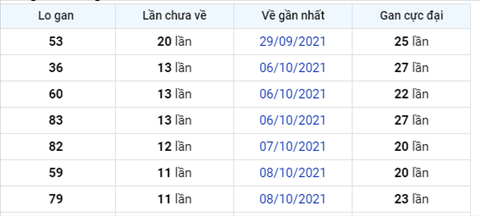 | Lo gan | Lần chưa về | Về gần nhất | Gan cực đại |
|---|---|---|---|
| 53 | 20 lần | 29/09/2021 | 25 lần |
| 36 | 13 lần | 06/10/2021 | 27 lần |
| 60 | 13 lần | 06/10/2021 | 22 lần |
| 83 | 13 lần | 06/10/2021 | 27 lần |
| 82 | 12 lần | 07/10/2021 | 20 lần |
| 59 | 11 lần | 08/10/2021 | 20 lần |
| 79 | 11 lần | 08/10/2021 | 23 lần |